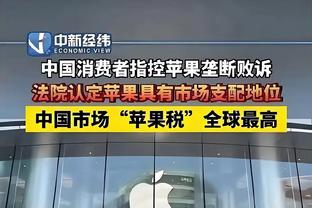 中新经纬
ECONOMIC VIEW

中国消费者指控苹果垄断败诉

法院认定苹果具有市场支配地位

中国市场“苹果税”全球最高